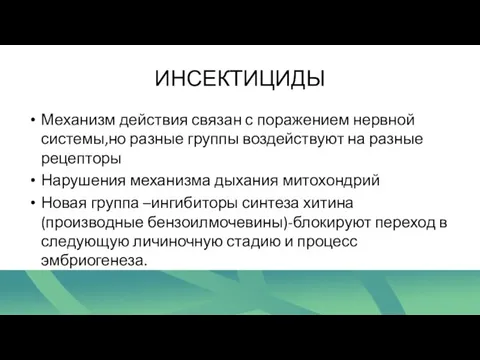 ИНСЕКТИЦИДЫ

• Механизм действия связан с поражением нервной системы,но разные группы воздействуют на разные рецепторы
• Нарушения механизма дыхания митохондрий
• Новая группа –ингибиторы синтеза хитина (производные бензоилмочевины)-блокируют переход в следующую личиночную стадию и процесс эмбриогенеза.